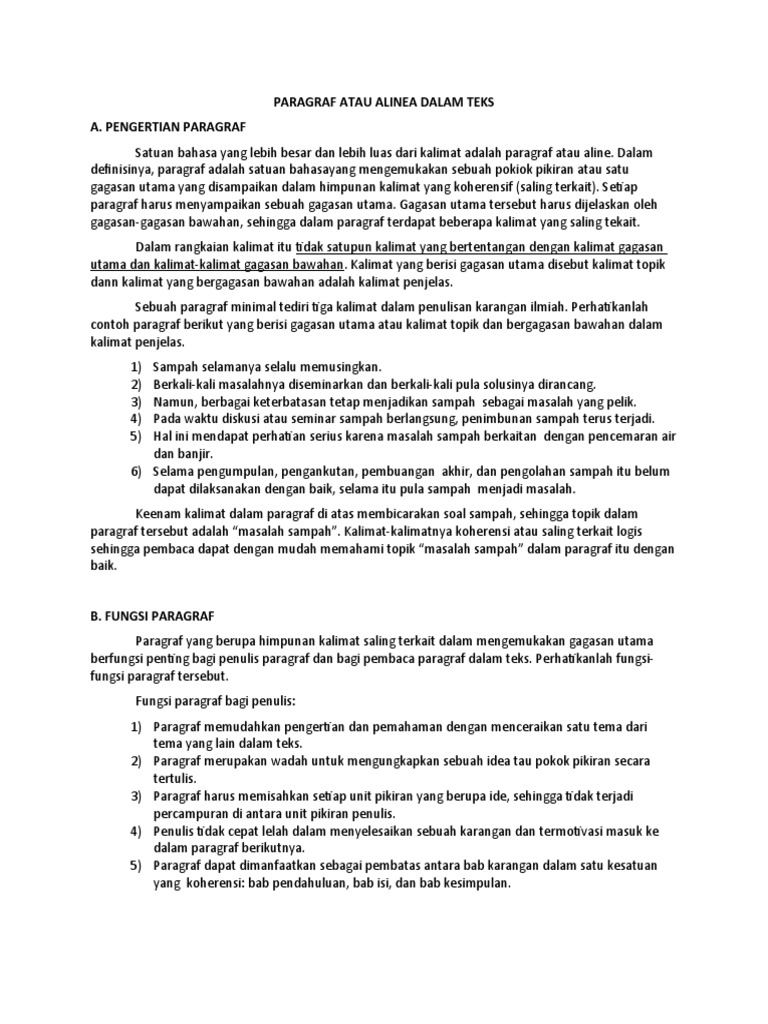 PARAGRAF ATAU ALINEA DALAM TEKS

A. PENGERTIAN PARAGRAF

Satuan bahasa yang lebih besar dan lebih luas dari kalimat adalah paragraf atau aline. Dalam definisinya, paragraf adalah satuan bahasayang mengemukakan sebuah pokiok pikiran atau satu gagasan utama yang disampaikan dalam himpunan kalimat yang koherensif (saling terkait). Setiap paragraf harus menyampaikan sebuah gagasan utama. Gagasan utama tersebut harus dijelaskan oleh gagasan-gagasan bawahan, sehingga dalam paragraf terdapat beberapa kalimat yang saling tekait.

Dalam rangkaian kalimat itu tidak satupun kalimat yang bertentangan dengan kalimat gagasan utama dan kalimat-kalimat gagasan bawahan. Kalimat yang berisi gagasan utama disebut kalimat topik dann kalimat yang bergagasan bawahan adalah kalimat penjelas.

Sebuah paragraf minimal tediri tiga kalimat dalam penulisan karangan ilmiah. Perhatikanlah contoh paragraf berikut yang berisi gagasan utama atau kalimat topik dan bergagasan bawahan dalam kalimat penjelas.

1) Sampah selamanya selalu memusingkan.
2) Berkali-kali masalahnya diseminarkan dan berkali-kali pula solusinya dirancang.
3) Namun, berbagai keterbatasan tetap menjadikan sampah sebagai masalah yang pelik.
4) Pada waktu diskusi atau seminar sampah berlangsung, penimbunan sampah terus terjadi.
5) Hal ini mendapat perhatian serius karena masalah sampah berkaitan dengan pencemaran air dan banjir.
6) Selama pengumpulan, pengankutan, pembuangan akhir, dan pengolahan sampah itu belum dapat dilaksanakan dengan baik, selama itu pula sampah menjadi masalah.

Keenam kalimat dalam paragraf di atas membicarakan soal sampah, sehingga topik dalam paragraf tersebut adalah “masalah sampah”. Kalimat-kalimatnya koherensi atau saling terkait logis sehingga pembaca dapat dengan mudah memahami topik “masalah sampah” dalam paragraf itu dengan baik.

B. FUNGSI PARAGRAF

Paragraf yang berupa himpunan kalimat saling terkait dalam mengemukakan gagasan utama berfungsi penting bagi penulis paragraf dan bagi pembaca paragraf dalam teks. Perhatikanlah fungsi-fungsi paragraf tersebut.

Fungsi paragraf bagi penulis:

1) Paragraf memudahkan pengertian dan pemahaman dengan menceraikan satu tema dari tema yang lain dalam teks.
2) Paragraf merupakan wadah untuk mengungkapkan sebuah idea tau pokok pikiran secara tertulis.
3) Paragraf harus memisahkan setiap unit pikiran yang berupa ide, sehingga tidak terjadi percampuran di antara unit pikiran penulis.
4) Penulis tidak cepat lelah dalam menyelesaikan sebuah karangan dan termotivasi masuk ke dalam paragraf berikutnya.
5) Paragraf dapat dimanfaatkan sebagai pembatas antara bab karangan dalam satu kesatuan yang koherensi: bab pendahuluan, bab isi, dan bab kesimpulan.